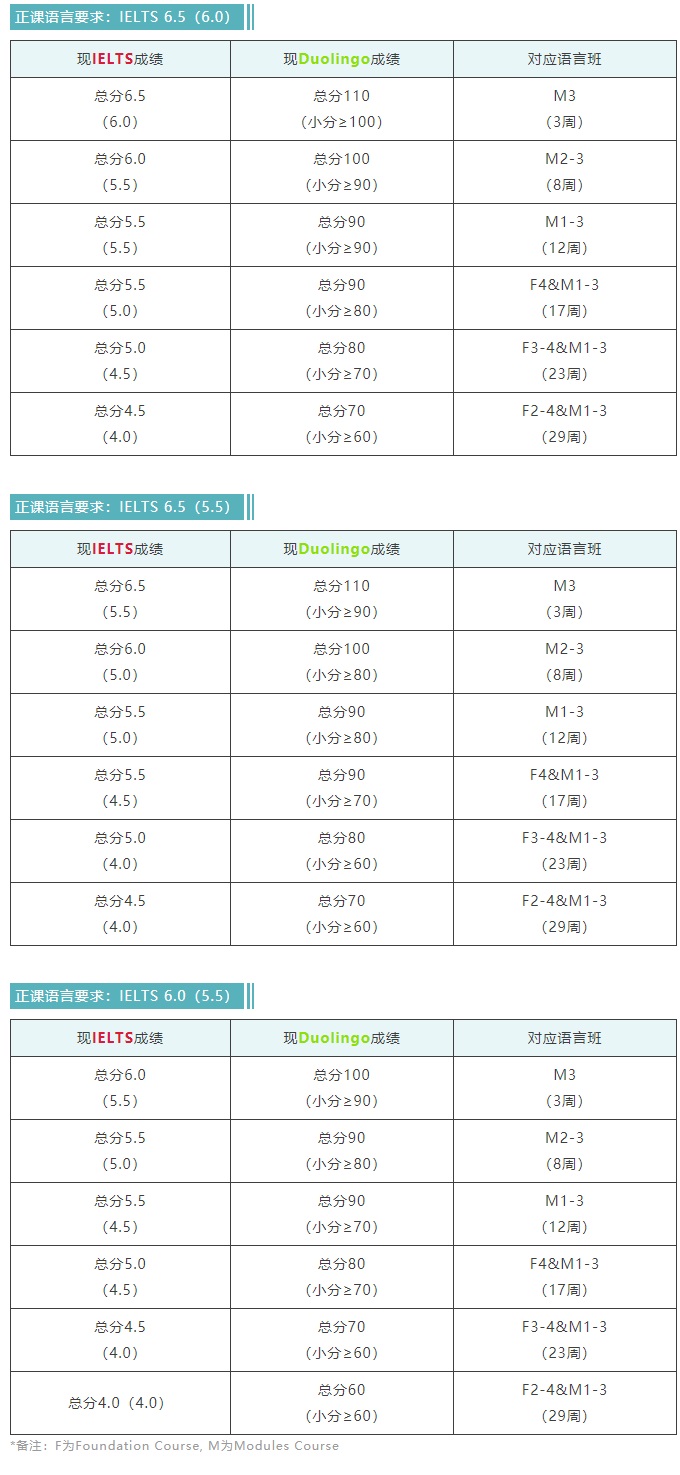 正课语言要求：IELTS 6.5（6.0）

| 现IELTS成绩 | 现Duolingo成绩 | 对应语言班 |
|---|---|---|
| 总分6.5（6.0） | 总分110（小分≥100） | M3（3周） |
| 总分6.0（5.5） | 总分100（小分≥90） | M2-3（8周） |
| 总分5.5（5.5） | 总分90（小分≥90） | M1-3（12周） |
| 总分5.5（5.0） | 总分90（小分≥80） | F4&M1-3（17周） |
| 总分5.0（4.5） | 总分80（小分≥70） | F3-4&M1-3（23周） |
| 总分4.5（4.0） | 总分70（小分≥60） | F2-4&M1-3（29周） |

正课语言要求：IELTS 6.5（5.5）

| 现IELTS成绩 | 现Duolingo成绩 | 对应语言班 |
|---|---|---|
| 总分6.5（5.5） | 总分110（小分≥90） | M3（3周） |
| 总分6.0（5.0） | 总分100（小分≥80） | M2-3（8周） |
| 总分5.5（5.0） | 总分90（小分≥80） | M1-3（12周） |
| 总分5.5（4.5） | 总分90（小分≥70） | F4&M1-3（17周） |
| 总分5.0（4.0） | 总分80（小分≥60） | F3-4&M1-3（23周） |
| 总分4.5（4.0） | 总分70（小分≥60） | F2-4&M1-3（29周） |

正课语言要求：IELTS 6.0（5.5）

| 现IELTS成绩 | 现Duolingo成绩 | 对应语言班 |
|---|---|---|
| 总分6.0（5.5） | 总分100（小分≥90） | M3（3周） |
| 总分5.5（5.0） | 总分90（小分≥80） | M2-3（8周） |
| 总分5.5（4.5） | 总分90（小分≥70） | M1-3（12周） |
| 总分5.0（4.5） | 总分80（小分≥70） | F4&M1-3（17周） |
| 总分4.5（4.0） | 总分70（小分≥60） | F3-4&M1-3（23周） |
| 总分4.0（4.0） | 总分60（小分≥60） | F2-4&M1-3（29周） |

*备注：F为Foundation Course, M为Modules Course